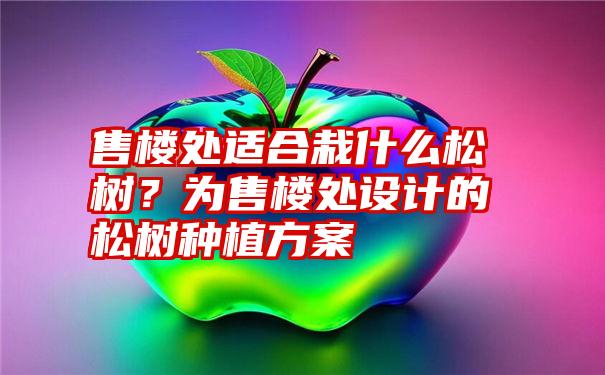 售楼处适合栽什么松树？为售楼处设计的松树种植方案